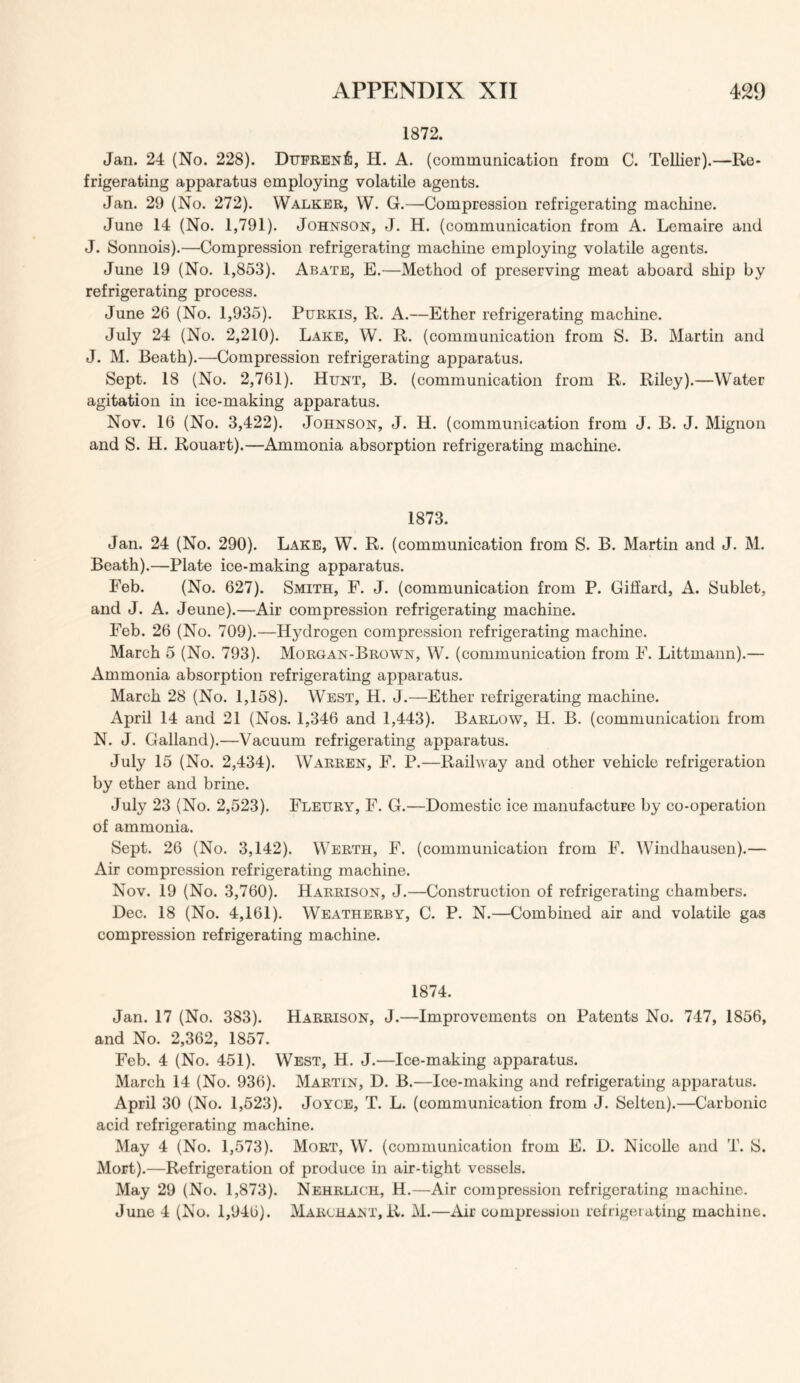 APPENDIX XII 429

1872.

Jan. 24 (No. 228). Dufrené, H. A. (communication from C. Tellier).—Refrigerating apparatus employing volatile agents.

Jan. 29 (No. 272). Walker, W. G.—Compression refrigerating machine.

June 14 (No. 1,791). Johnson, J. H. (communication from A. Lemaire and J. Sonnois).—Compression refrigerating machine employing volatile agents.

June 19 (No. 1,853). Abate, E.—Method of preserving meat aboard ship by refrigerating process.

June 26 (No. 1,935). Purkis, R. A.—Ether refrigerating machine.

July 24 (No. 2,210). Lake, W. R. (communication from S. B. Martin and J. M. Beath).—Compression refrigerating apparatus.

Sept. 18 (No. 2,761). Hunt, B. (communication from R. Riley).—Water agitation in ice-making apparatus.

Nov. 16 (No. 3,422). Johnson, J. H. (communication from J. B. J. Mignon and S. H. Rouart).—Ammonia absorption refrigerating machine.

1873.

Jan. 24 (No. 290). Lake, W. R. (communication from S. B. Martin and J. M. Beath).—Plate ice-making apparatus.

Feb. (No. 627). Smith, F. J. (communication from P. Giffard, A. Sublet, and J. A. Jeune).—Air compression refrigerating machine.

Feb. 26 (No. 709).—Hydrogen compression refrigerating machine.

March 5 (No. 793). Morgan-Brown, W. (communication from F. Littmann).—Ammonia absorption refrigerating apparatus.

March 28 (No. 1,158). West, H. J.—Ether refrigerating machine.

April 14 and 21 (Nos. 1,346 and 1,443). Barlow, H. B. (communication from N. J. Galland).—Vacuum refrigerating apparatus.

July 15 (No. 2,434). Warren, F. P.—Railway and other vehicle refrigeration by ether and brine.

July 23 (No. 2,523). Fleury, F. G.—Domestic ice manufacture by co-operation of ammonia.

Sept. 26 (No. 3,142). Werth, F. (communication from F. Windhausen).—Air compression refrigerating machine.

Nov. 19 (No. 3,760). Harrison, J.—Construction of refrigerating chambers.

Dec. 18 (No. 4,161). Weatherby, C. P. N.—Combined air and volatile gas compression refrigerating machine.

1874.

Jan. 17 (No. 383). Harrison, J.—Improvements on Patents No. 747, 1856, and No. 2,362, 1857.

Feb. 4 (No. 451). West, H. J.—Ice-making apparatus.

March 14 (No. 936). Martin, D. B.—Ice-making and refrigerating apparatus.

April 30 (No. 1,523). Joyce, T. L. (communication from J. Selten).—Carbonic acid refrigerating machine.

May 4 (No. 1,573). Mort, W. (communication from E. D. Nicolle and T. S. Mort).—Refrigeration of produce in air-tight vessels.

May 29 (No. 1,873). Nehrlich, H.—Air compression refrigerating machine.

June 4 (No. 1,946). Marchant, R. M.—Air compression refrigerating machine.